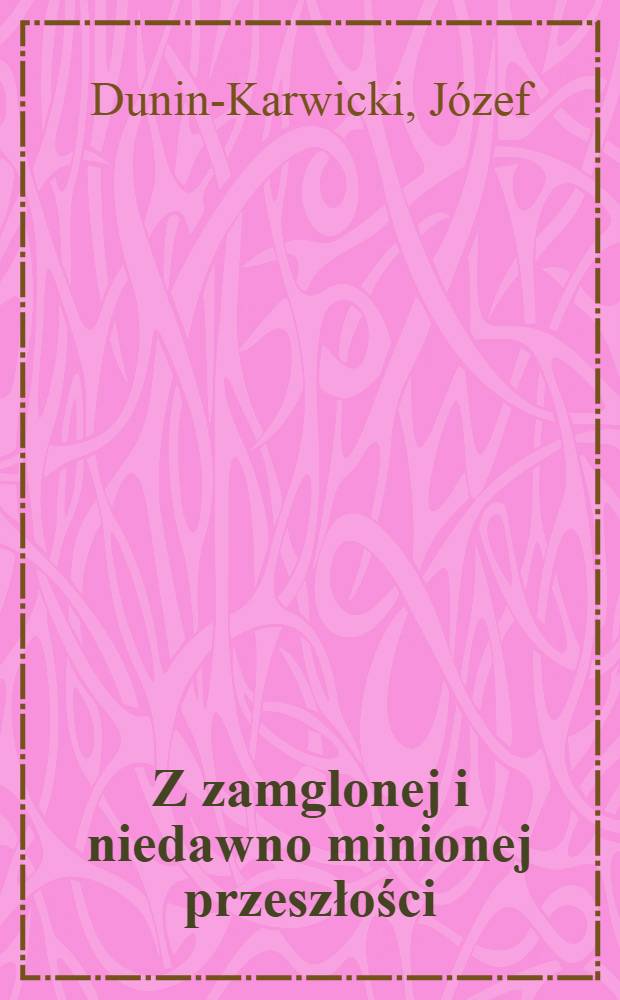 Dunin-Karwicki, Józef

Z zamglonej i niedawno minionej przeszłości